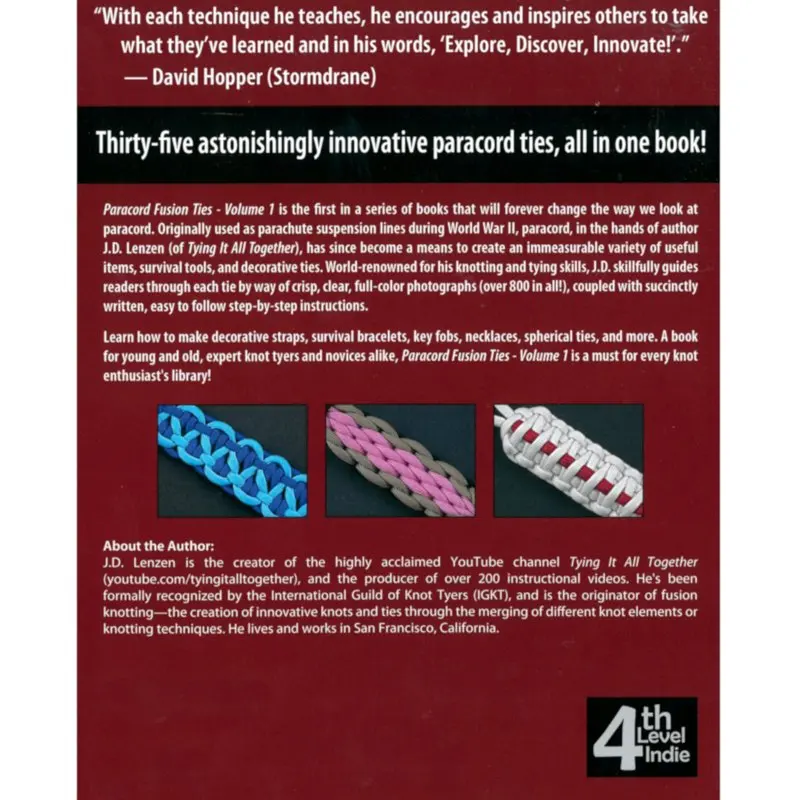 "With each technique he teaches, he encourages and inspires others to take what they've learned and in his words, 'Explore, Discover, Innovate!'."
— David Hopper (Stormdrane)

Thirty-five astonishingly innovative paracord ties, all in one book!

Paracord Fusion Ties - Volume 1 is the first in a series of books that will forever change the way we look at paracord. Originally used as parachute suspension lines during World War II, paracord, in the hands of author J.D. Lenzen (of Tying It All Together), has since become a means to create an immeasurable variety of useful items, survival tools, and decorative ties. World-renowned for his knotting and tying skills, J.D. skillfully guides readers through each tie by way of crisp, clear, full-color photographs (over 800 in all!), coupled with succinctly written, easy to follow step-by-step instructions.

Learn how to make decorative straps, survival bracelets, key fobs, necklaces, spherical ties, and more. A book for young and old, expert knot tyers and novices alike, Paracord Fusion Ties - Volume 1 is a must for every knot enthusiast's library!

About the Author:
J.D. Lenzen is the creator of the highly acclaimed YouTube channel Tying It All Together (youtube.com/tyingitalltogether), and the producer of over 200 instructional videos. He's been formally recognized by the International Guild of Knot Tyers (IGKT), and is the originator of fusion knotting—the creation of innovative knots and ties through the merging of different knot elements or knotting techniques. He lives and works in San Francisco, California.

4th Level Indie